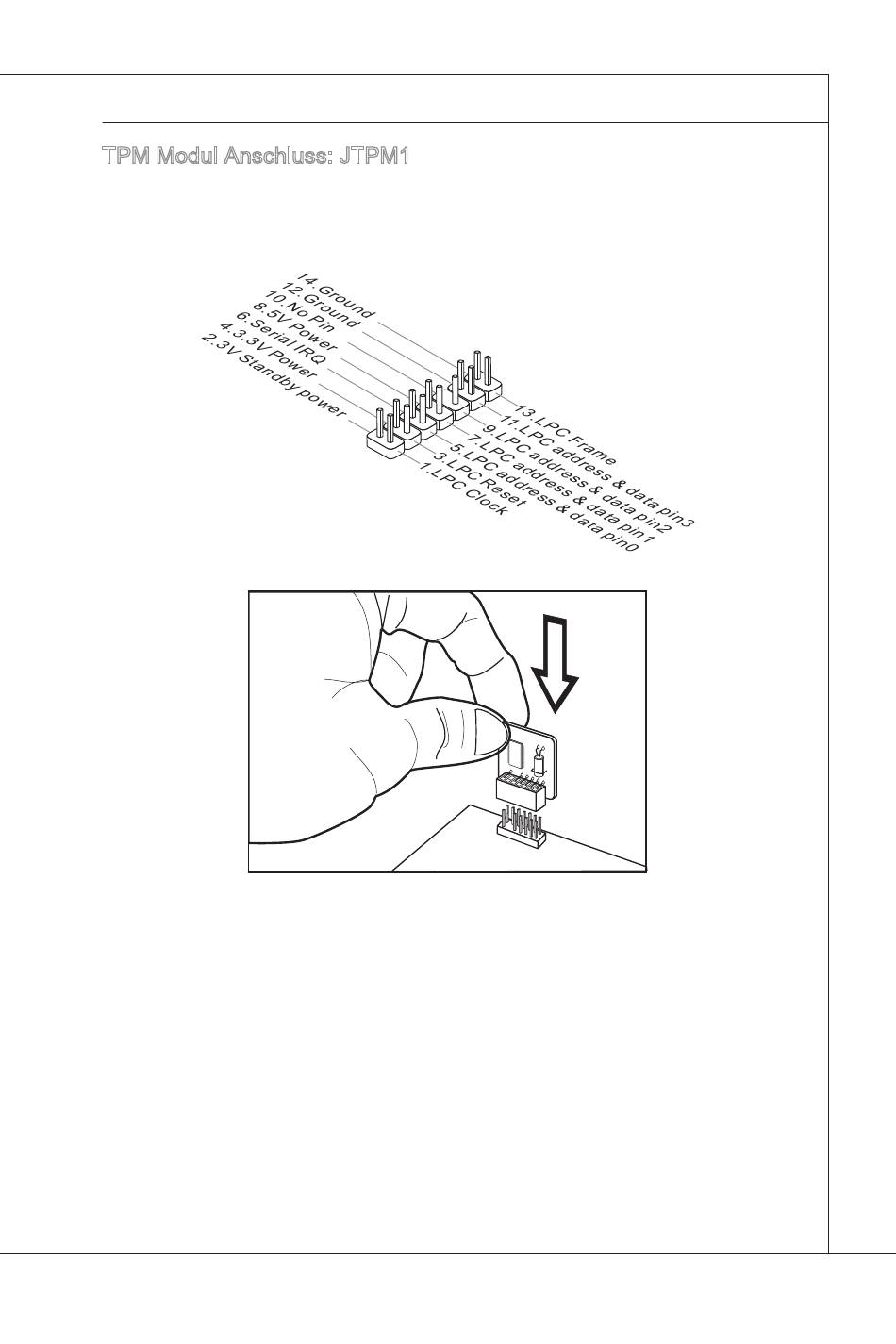 TPM Modul Anschluss: JTPM1

14.Ground
12.Ground
10.No Pin
8.5V Power
6.Serial IRQ
4.3.3V Power
2.3V Standby power

13.LPC Frame
11.LPC address & data pin3
9.LPC address & data pin2
7.LPC address & data pin1
5.LPC address & data pin0
3.LPC Reset
1.LPC Clock